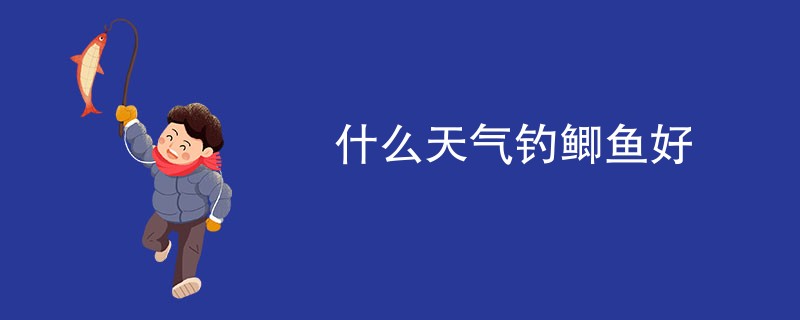 什么天气钓鲫鱼好